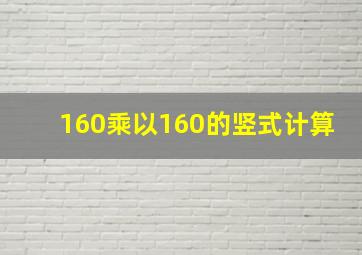 160乘以160的竖式计算